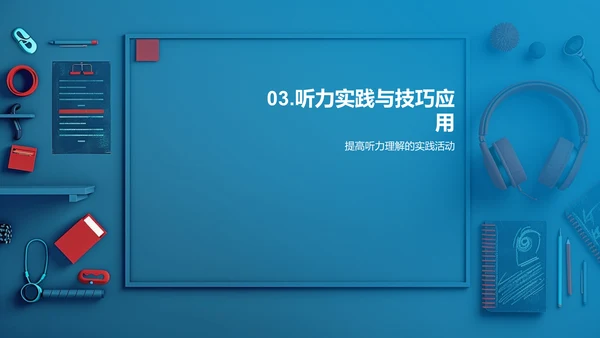 03.听力实践与技巧应用

提高听力理解的实践活动